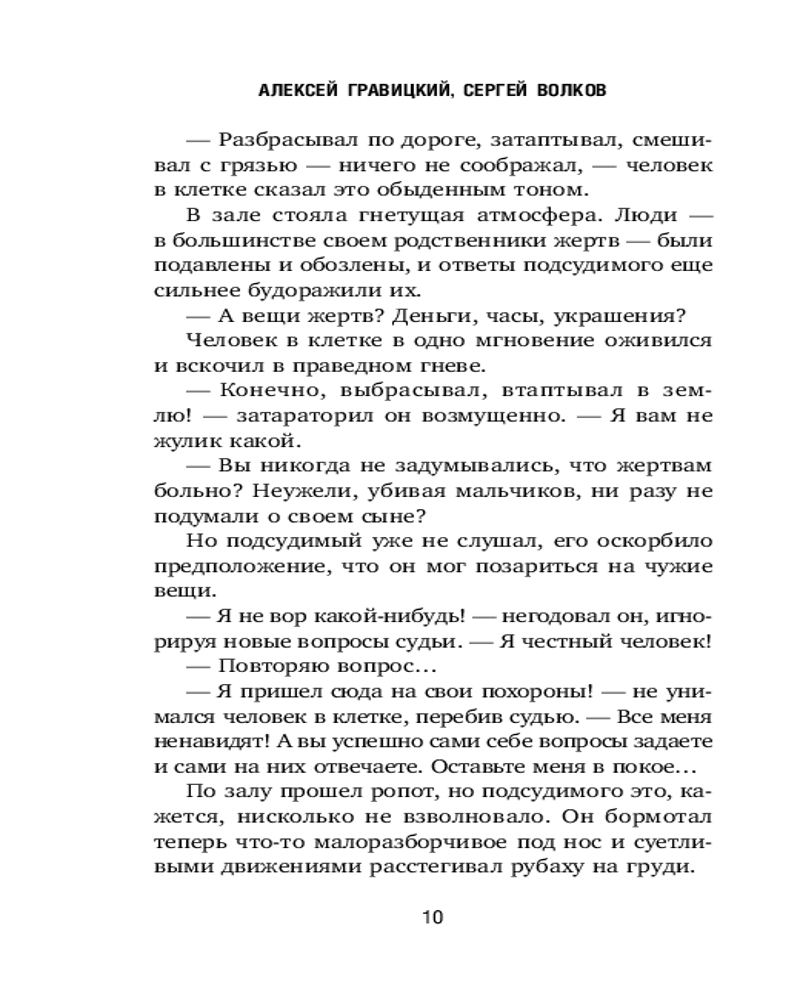 АЛЕКСЕЙ ГРАВИЦКИЙ, СЕРГЕЙ ВОЛКОВ

— Разбрасывал по дороге, затаптывал, смешивал с грязью — ничего не соображал, — человек в клетке сказал это обыденным тоном.

В зале стояла гнетущая атмосфера. Люди — в большинстве своем родственники жертв — были подавлены и обозлены, и ответы подсудимого еще сильнее будоражили их.

— А вещи жертв? Деньги, часы, украшения?

Человек в клетке в одно мгновение оживился и вскочил в праведном гневе.

— Конечно, выбрасывал, втаптывал в землю! — затараторил он возмущенно. — Я вам не жулик какой.

— Вы никогда не задумывались, что жертвам больно? Неужели, убивая мальчиков, ни разу не подумали о своем сыне?

Но подсудимый уже не слушал, его оскорбило предположение, что он мог позариться на чужие вещи.

— Я не вор какой-нибудь! — негодовал он, игнорируя новые вопросы судьи. — Я честный человек!

— Повторяю вопрос…

— Я пришел сюда на свои похороны! — не унимался человек в клетке, перебив судью. — Все меня ненавидят! А вы успешно сами себе вопросы задаете и сами на них отвечаете. Оставьте меня в покое…

По залу прошел ропот, но подсудимого это, кажется, нисколько не взволновало. Он бормотал теперь что-то малоразборчивое под нос и суетливыми движениями расстегивал рубаху на груди.

10